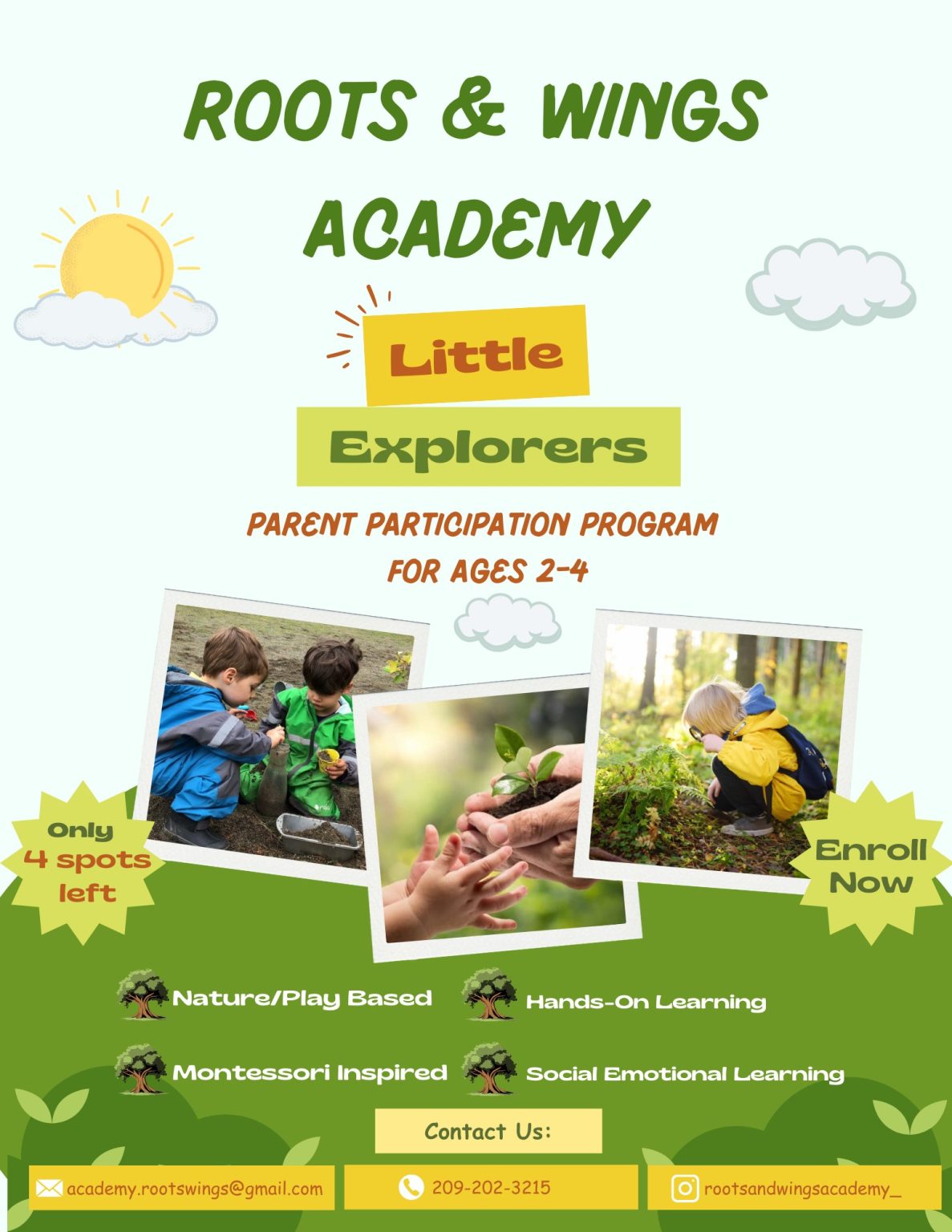 ROOTS & WINGS ACADEMY

Little

Explorers

PARENT PARTICIPATION PROGRAM
FOR AGES 2-4

Only
4 spots
left

Enroll
Now

Nature/Play Based

Hands-On Learning

Montessori Inspired

Social Emotional Learning

Contact Us:

academy.rootswings@gmail.com

209-202-3215

rootsandwingsacademy_